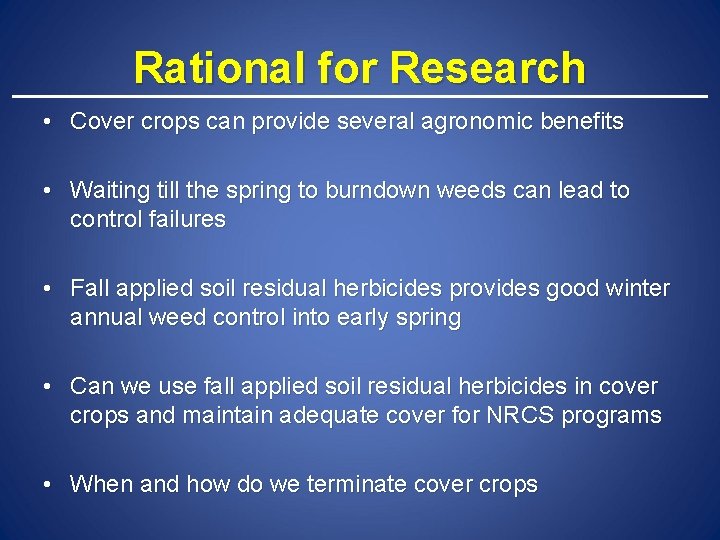 Rational for Research

• Cover crops can provide several agronomic benefits

• Waiting till the spring to burndown weeds can lead to control failures

• Fall applied soil residual herbicides provides good winter annual weed control into early spring

• Can we use fall applied soil residual herbicides in cover crops and maintain adequate cover for NRCS programs

• When and how do we terminate cover crops